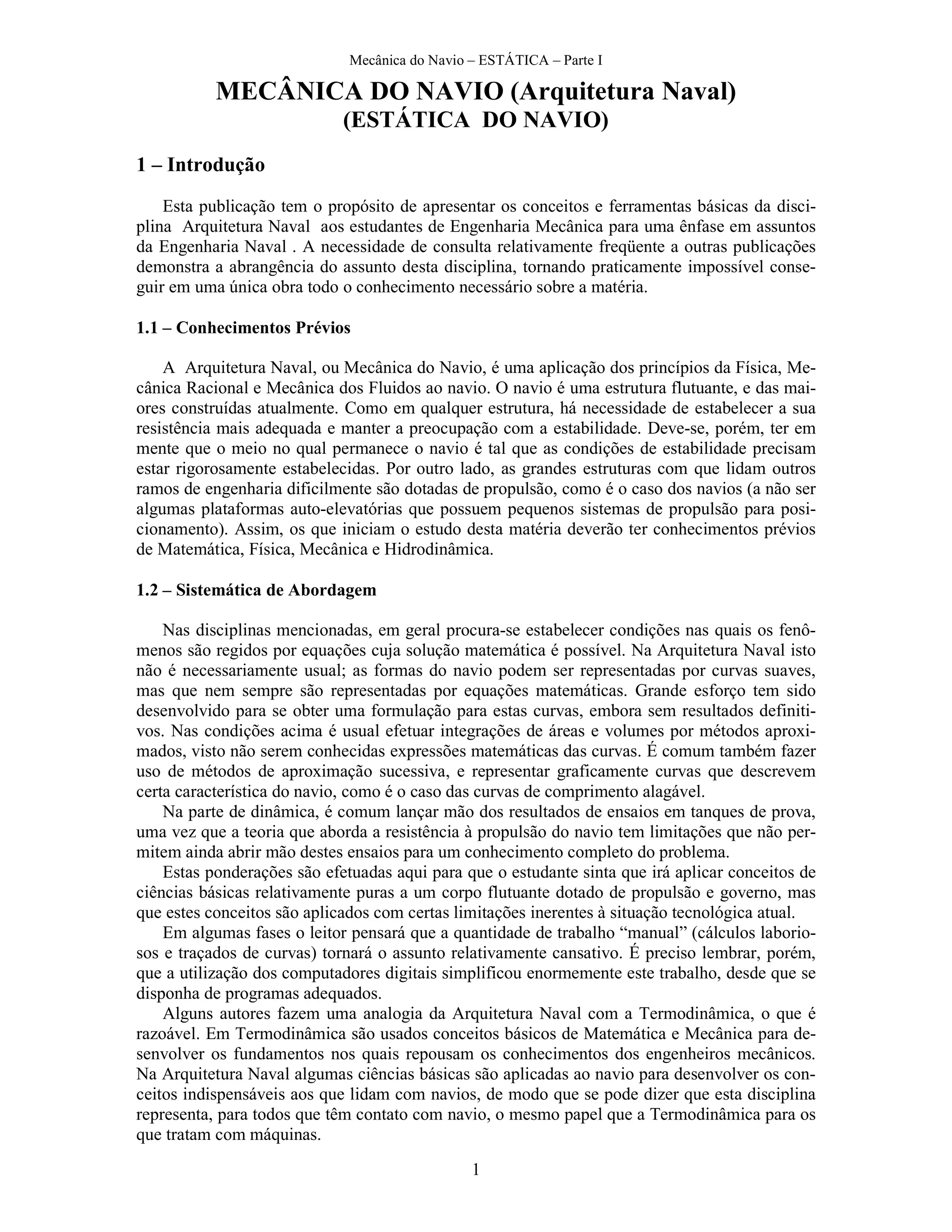 Mecânica do Navio – ESTÁTICA – Parte I

MECÂNICA DO NAVIO (Arquitetura Naval)
(ESTÁTICA DO NAVIO)

1 – Introdução

Esta publicação tem o propósito de apresentar os conceitos e ferramentas básicas da disciplina Arquitetura Naval aos estudantes de Engenharia Mecânica para uma ênfase em assuntos da Engenharia Naval . A necessidade de consulta relativamente freqüente a outras publicações demonstra a abrangência do assunto desta disciplina, tornando praticamente impossível conseguir em uma única obra todo o conhecimento necessário sobre a matéria.

1.1 – Conhecimentos Prévios

A Arquitetura Naval, ou Mecânica do Navio, é uma aplicação dos princípios da Física, Mecânica Racional e Mecânica dos Fluidos ao navio. O navio é uma estrutura flutuante, e das maiores construídas atualmente. Como em qualquer estrutura, há necessidade de estabelecer a sua resistência mais adequada e manter a preocupação com a estabilidade. Deve-se, porém, ter em mente que o meio no qual permanece o navio é tal que as condições de estabilidade precisam estar rigorosamente estabelecidas. Por outro lado, as grandes estruturas com que lidam outros ramos de engenharia dificilmente são dotadas de propulsão, como é o caso dos navios (a não ser algumas plataformas auto-elevatórias que possuem pequenos sistemas de propulsão para posicionamento). Assim, os que iniciam o estudo desta matéria deverão ter conhecimentos prévios de Matemática, Física, Mecânica e Hidrodinâmica.

1.2 – Sistemática de Abordagem

Nas disciplinas mencionadas, em geral procura-se estabelecer condições nas quais os fenômenos são regidos por equações cuja solução matemática é possível. Na Arquitetura Naval isto não é necessariamente usual; as formas do navio podem ser representadas por curvas suaves, mas que nem sempre são representadas por equações matemáticas. Grande esforço tem sido desenvolvido para se obter uma formulação para estas curvas, embora sem resultados definitivos. Nas condições acima é usual efetuar integrações de áreas e volumes por métodos aproximados, visto não serem conhecidas expressões matemáticas das curvas. É comum também fazer uso de métodos de aproximação sucessiva, e representar graficamente curvas que descrevem certa característica do navio, como é o caso das curvas de comprimento alagável.

Na parte de dinâmica, é comum lançar mão dos resultados de ensaios em tanques de prova, uma vez que a teoria que aborda a resistência à propulsão do navio tem limitações que não permitem ainda abrir mão destes ensaios para um conhecimento completo do problema.

Estas ponderações são efetuadas aqui para que o estudante sinta que irá aplicar conceitos de ciências básicas relativamente puras a um corpo flutuante dotado de propulsão e governo, mas que estes conceitos são aplicados com certas limitações inerentes à situação tecnológica atual.

Em algumas fases o leitor pensará que a quantidade de trabalho “manual” (cálculos laboriosos e traçados de curvas) tornará o assunto relativamente cansativo. É preciso lembrar, porém, que a utilização dos computadores digitais simplificou enormemente este trabalho, desde que se disponha de programas adequados.

Alguns autores fazem uma analogia da Arquitetura Naval com a Termodinâmica, o que é razoável. Em Termodinâmica são usados conceitos básicos de Matemática e Mecânica para desenvolver os fundamentos nos quais repousam os conhecimentos dos engenheiros mecânicos. Na Arquitetura Naval algumas ciências básicas são aplicadas ao navio para desenvolver os conceitos indispensáveis aos que lidam com navios, de modo que se pode dizer que esta disciplina representa, para todos que têm contato com navio, o mesmo papel que a Termodinâmica para os que tratam com máquinas.

1